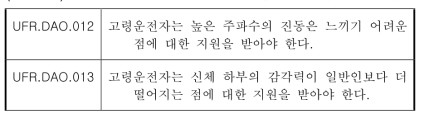 | UFR.DAO.012 | 고령운전자는 높은 주파수의 진동은 느끼기 어려운 점에 대한 지원을 받아야 한다. |
|---|---|
| UFR.DAO.013 | 고령운전자는 신체 하부의 감각력이 일반인보다 더 떨어지는 점에 대한 지원을 받아야 한다. |